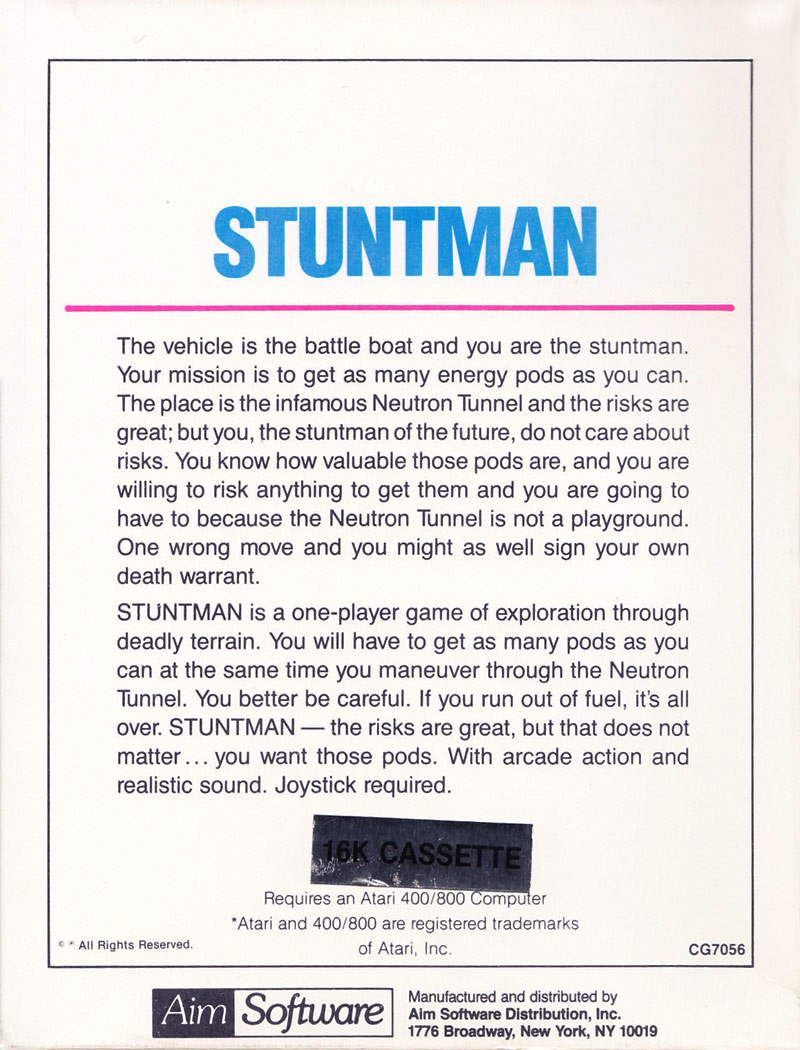 STUNTMAN

The vehicle is the battle boat and you are the stuntman. Your mission is to get as many energy pods as you can. The place is the infamous Neutron Tunnel and the risks are great; but you, the stuntman of the future, do not care about risks. You know how valuable those pods are, and you are willing to risk anything to get them and you are going to have to because the Neutron Tunnel is not a playground. One wrong move and you might as well sign your own death warrant.

STUNTMAN is a one-player game of exploration through deadly terrain. You will have to get as many pods as you can at the same time you maneuver through the Neutron Tunnel. You better be careful. If you run out of fuel, it's all over. STUNTMAN — the risks are great, but that does not matter... you want those pods. With arcade action and realistic sound. Joystick required.

16K CASSETTE

Requires an Atari 400/800 Computer
*Atari and 400/800 are registered trademarks of Atari, Inc.

© * All Rights Reserved.

CG7056

Aim Software

Manufactured and distributed by
Aim Software Distribution, Inc.
1776 Broadway, New York, NY 10019